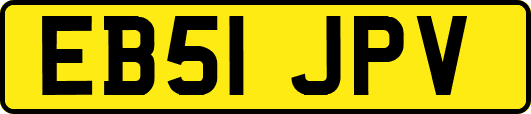 EB51 JPV